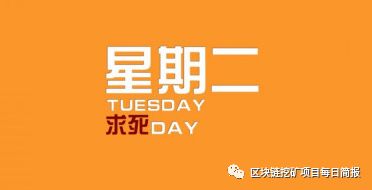 星期二
TUESDAY
求死DAY

区块链挖矿项目每日简报